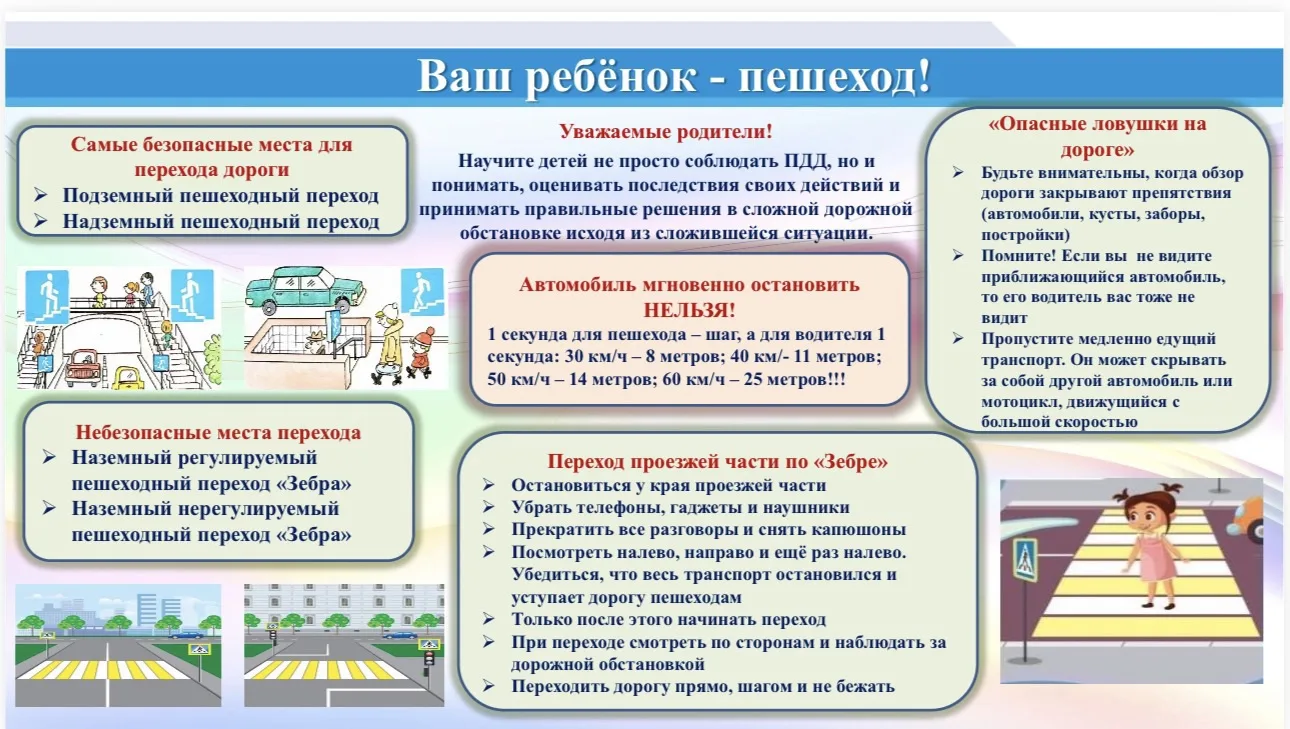 Ваш ребёнок - пешеход!

Самые безопасные места для перехода дороги
➢ Подземный пешеходный переход
➢ Надземный пешеходный переход

Небезопасные места перехода
➢ Наземный регулируемый пешеходный переход «Зебра»
➢ Наземный нерегулируемый пешеходный переход «Зебра»

Уважаемые родители!
Научите детей не просто соблюдать ПДД, но и понимать, оценивать последствия своих действий и принимать правильные решения в сложной дорожной обстановке исходя из сложившейся ситуации.

Автомобиль мгновенно остановить НЕЛЬЗЯ!
1 секунда для пешехода – шаг, а для водителя 1 секунда: 30 км/ч – 8 метров; 40 км/- 11 метров; 50 км/ч – 14 метров; 60 км/ч – 25 метров!!!

Переход проезжей части по «Зебре»
➢ Остановиться у края проезжей части
➢ Убрать телефоны, гаджеты и наушники
➢ Прекратить все разговоры и снять капюшоны
➢ Посмотреть налево, направо и ещё раз налево. Убедиться, что весь транспорт остановился и уступает дорогу пешеходам
➢ Только после этого начинать переход
➢ При переходе смотреть по сторонам и наблюдать за дорожной обстановкой
➢ Переходить дорогу прямо, шагом и не бежать

«Опасные ловушки на дороге»
➢ Будьте внимательны, когда обзор дороги закрывают препятствия (автомобили, кусты, заборы, постройки)
➢ Помните! Если вы не видите приближающийся автомобиль, то его водитель вас тоже не видит
➢ Пропустите медленно едущий транспорт. Он может скрывать за собой другой автомобиль или мотоцикл, движущийся с большой скоростью